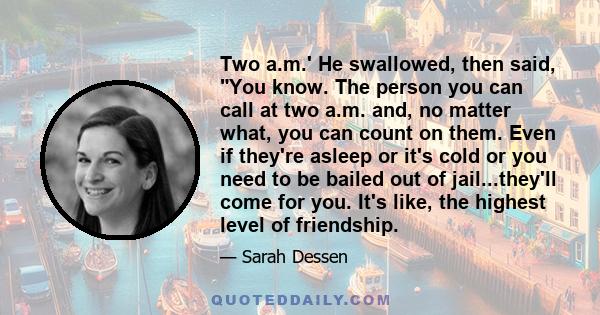 Two a.m.' He swallowed, then said, "You know. The person you can call at two a.m. and, no matter what, you can count on them. Even if they're asleep or it's cold or you need to be bailed out of jail...they'll come for you. It's like, the highest level of friendship.

— Sarah Dessen

QUOTEDDAILY.COM